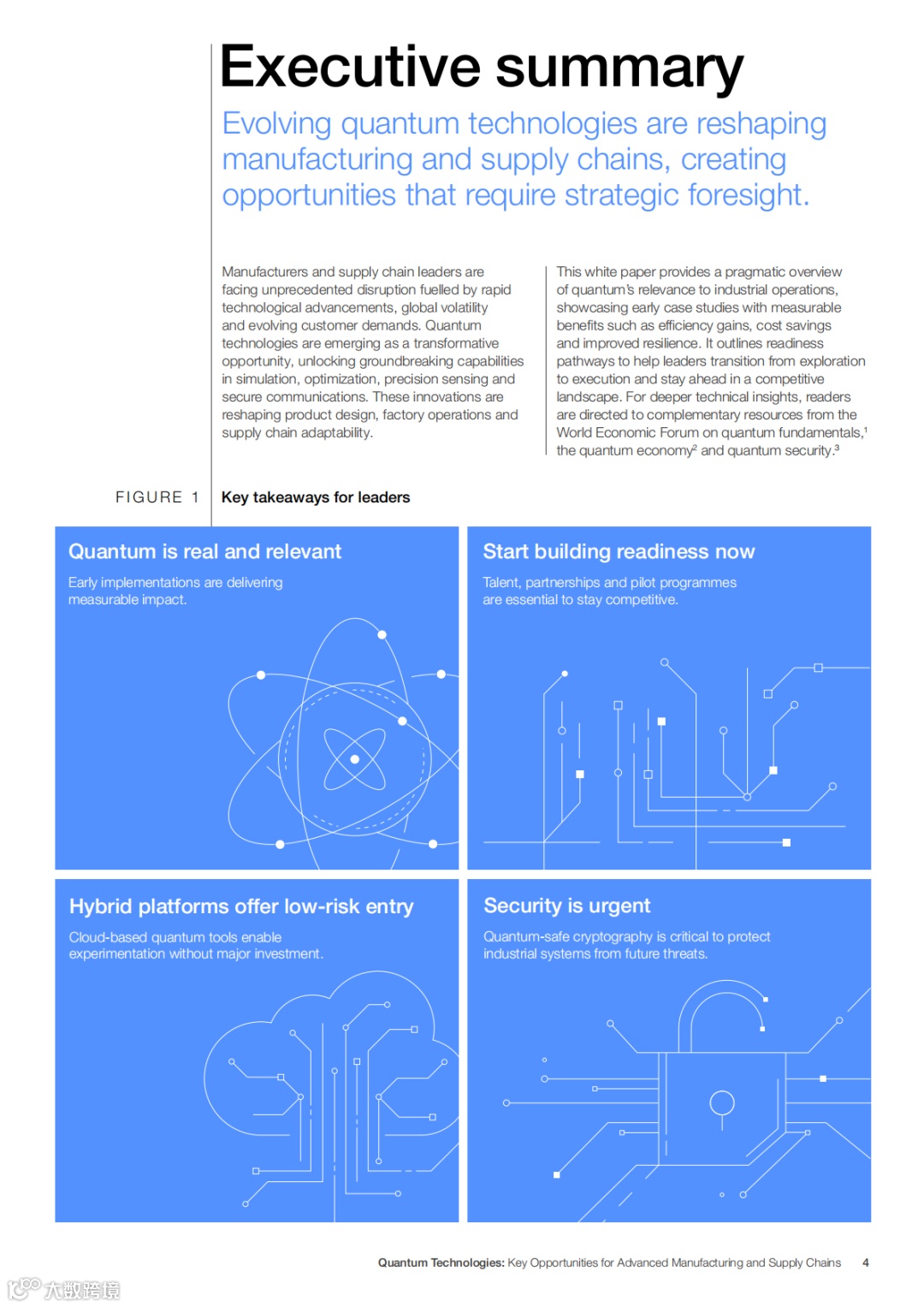 Executive summary

Evolving quantum technologies are reshaping manufacturing and supply chains, creating opportunities that require strategic foresight.

Manufacturers and supply chain leaders are facing unprecedented disruption fuelled by rapid technological advancements, global volatility and evolving customer demands. Quantum technologies are emerging as a transformative opportunity, unlocking groundbreaking capabilities in simulation, optimization, precision sensing and secure communications. These innovations are reshaping product design, factory operations and supply chain adaptability.

This white paper provides a pragmatic overview of quantum's relevance to industrial operations, showcasing early case studies with measurable benefits such as efficiency gains, cost savings and improved resilience. It outlines readiness pathways to help leaders transition from exploration to execution and stay ahead in a competitive landscape. For deeper technical insights, readers are directed to complementary resources from the World Economic Forum on quantum fundamentals,$^1$ the quantum economy$^2$ and quantum security.$^3$

FIGURE 1 Key takeaways for leaders

Quantum is real and relevant
Early implementations are delivering measurable impact.

Start building readiness now
Talent, partnerships and pilot programmes are essential to stay competitive.

Hybrid platforms offer low-risk entry
Cloud-based quantum tools enable experimentation without major investment.

Security is urgent
Quantum-safe cryptography is critical to protect industrial systems from future threats.

Quantum Technologies: Key Opportunities for Advanced Manufacturing and Supply Chains 4

大数跨境